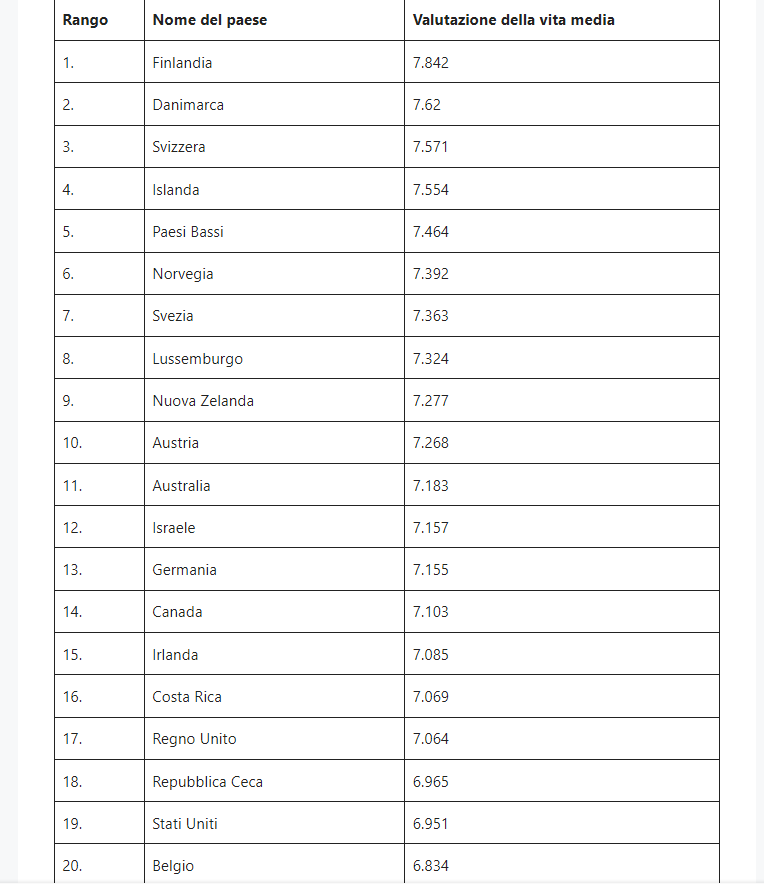 | Rango | Nome del paese | Valutazione della vita media |
|---|---|---|
| 1. | Finlandia | 7.842 |
| 2. | Danimarca | 7.62 |
| 3. | Svizzera | 7.571 |
| 4. | Islanda | 7.554 |
| 5. | Paesi Bassi | 7.464 |
| 6. | Norvegia | 7.392 |
| 7. | Svezia | 7.363 |
| 8. | Lussemburgo | 7.324 |
| 9. | Nuova Zelanda | 7.277 |
| 10. | Austria | 7.268 |
| 11. | Australia | 7.183 |
| 12. | Israele | 7.157 |
| 13. | Germania | 7.155 |
| 14. | Canada | 7.103 |
| 15. | Irlanda | 7.085 |
| 16. | Costa Rica | 7.069 |
| 17. | Regno Unito | 7.064 |
| 18. | Repubblica Ceca | 6.965 |
| 19. | Stati Uniti | 6.951 |
| 20. | Belgio | 6.834 |